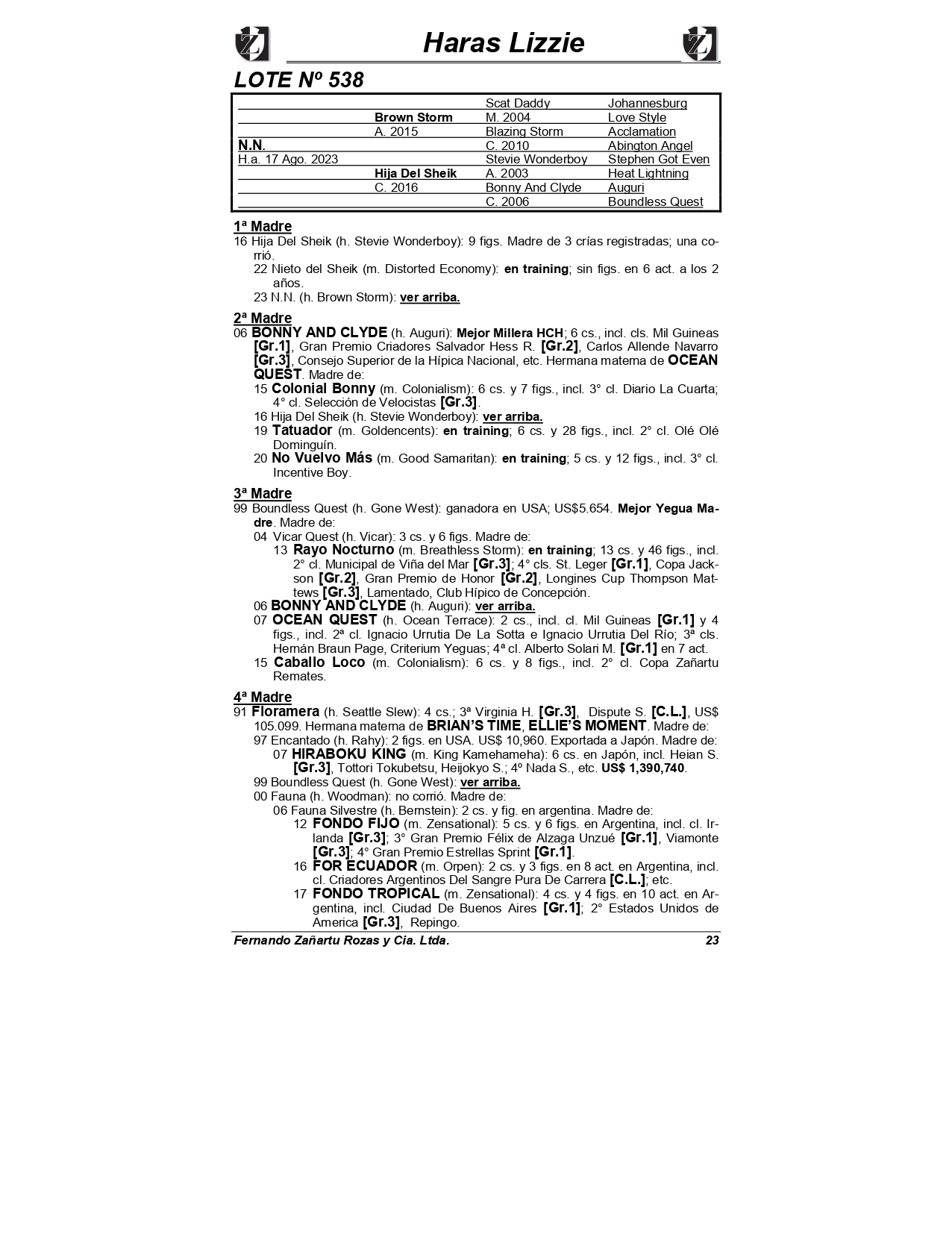 Haras Lizzie

LOTE Nº 538

| | | | |
|---|---|---|---|
| | | Scat Daddy | Johannesburg |
| | Brown Storm | M. 2004 | Love Style |
| | A. 2015 | Blazing Storm | Acclamation |
| N.N. | | C. 2010 | Abington Angel |
| H.a. 17 Ago. 2023 | | Stevie Wonderboy | Stephen Got Even |
| | Hija Del Sheik | A. 2003 | Heat Lightning |
| | C. 2016 | Bonny And Clyde | Auguri |
| | | C. 2006 | Boundless Quest |

1ª Madre
16 Hija Del Sheik (h. Stevie Wonderboy): 9 figs. Madre de 3 crías registradas; una corrió.
22 Nieto del Sheik (m. Distorted Economy): en training; sin figs. en 6 act. a los 2 años.
23 N.N. (h. Brown Storm): ver arriba.

2ª Madre
06 BONNY AND CLYDE (h. Auguri): Mejor Millera HCH; 6 cs., incl. cls. Mil Guineas [Gr.1], Gran Premio Criadores Salvador Hess R. [Gr.2], Carlos Allende Navarro [Gr.3], Consejo Superior de la Hípica Nacional, etc. Hermana materna de OCEAN QUEST. Madre de:
15 Colonial Bonny (m. Colonialism): 6 cs. y 7 figs., incl. 3° cl. Diario La Cuarta; 4° cl. Selección de Velocistas [Gr.3].
16 Hija Del Sheik (h. Stevie Wonderboy): ver arriba.
19 Tatuador (m. Goldencents): en training; 6 cs. y 28 figs., incl. 2° cl. Olé Olé Dominguín.
20 No Vuelvo Más (m. Good Samaritan): en training; 5 cs. y 12 figs., incl. 3° cl. Incentive Boy.

3ª Madre
99 Boundless Quest (h. Gone West): ganadora en USA; US$5.654. Mejor Yegua Madre. Madre de:
04 Vicar Quest (h. Vicar): 3 cs. y 6 figs. Madre de:
13 Rayo Nocturno (m. Breathless Storm): en training; 13 cs. y 46 figs., incl. 2° cl. Municipal de Viña del Mar [Gr.3]; 4° cls. St. Leger [Gr.1], Copa Jackson [Gr.2], Gran Premio de Honor [Gr.2], Longines Cup Thompson Mattews [Gr.3], Lamentado, Club Hípico de Concepción.
06 BONNY AND CLYDE (h. Auguri): ver arriba.
07 OCEAN QUEST (h. Ocean Terrace): 2 cs., incl. cl. Mil Guineas [Gr.1] y 4 figs., incl. 2ª cl. Ignacio Urrutia De La Sotta e Ignacio Urrutia Del Río; 3ª cls. Hernán Braun Page, Criterium Yeguas; 4ª cl. Alberto Solari M. [Gr.1] en 7 act.
15 Caballo Loco (m. Colonialism): 6 cs. y 8 figs., incl. 2° cl. Copa Zañartu Remates.

4ª Madre
91 Floramera (h. Seattle Slew): 4 cs.; 3ª Virginia H. [Gr.3], Dispute S. [C.L.], US$ 105.099. Hermana materna de BRIAN'S TIME, ELLIE'S MOMENT. Madre de:
97 Encantado (h. Rahy): 2 figs. en USA. US$ 10,960. Exportada a Japón. Madre de:
07 HIRABOKU KING (m. King Kamehameha): 6 cs. en Japón, incl. Heian S. [Gr.3], Tottori Tokubetsu, Heijokyo S.; 4º Nada S., etc. US$ 1,390,740.
99 Boundless Quest (h. Gone West): ver arriba.
00 Fauna (h. Woodman): no corrió. Madre de:
06 Fauna Silvestre (h. Bernstein): 2 cs. y fig. en argentina. Madre de:
12 FONDO FIJO (m. Zensational): 5 cs. y 6 figs. en Argentina, incl. cl. Irlanda [Gr.3]; 3° Gran Premio Félix de Alzaga Unzué [Gr.1], Viamonte [Gr.3]; 4° Gran Premio Estrellas Sprint [Gr.1].
16 FOR ECUADOR (m. Orpen): 2 cs. y 3 figs. en 8 act. en Argentina, incl. cl. Criadores Argentinos Del Sangre Pura De Carrera [C.L.]; etc.
17 FONDO TROPICAL (m. Zensational): 4 cs. y 4 figs. en 10 act. en Argentina, incl. Ciudad De Buenos Aires [Gr.1]; 2° Estados Unidos de America [Gr.3], Repingo.

Fernando Zañartu Rozas y Cia. Ltda. 23